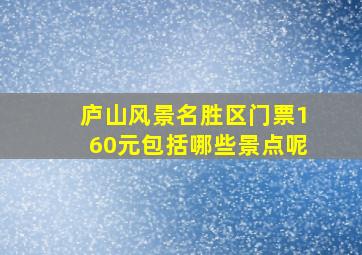 庐山风景名胜区门票160元包括哪些景点呢